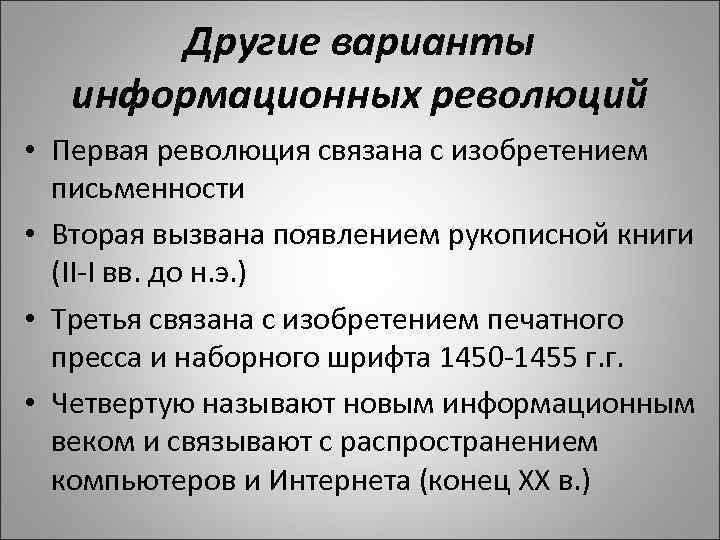 Другие варианты информационных революций

• Первая революция связана с изобретением письменности
• Вторая вызвана появлением рукописной книги (II-I вв. до н.э.)
• Третья связана с изобретением печатного пресса и наборного шрифта 1450-1455 г.г.
• Четвертую называют новым информационным веком и связывают с распространением компьютеров и Интернета (конец XX в.)